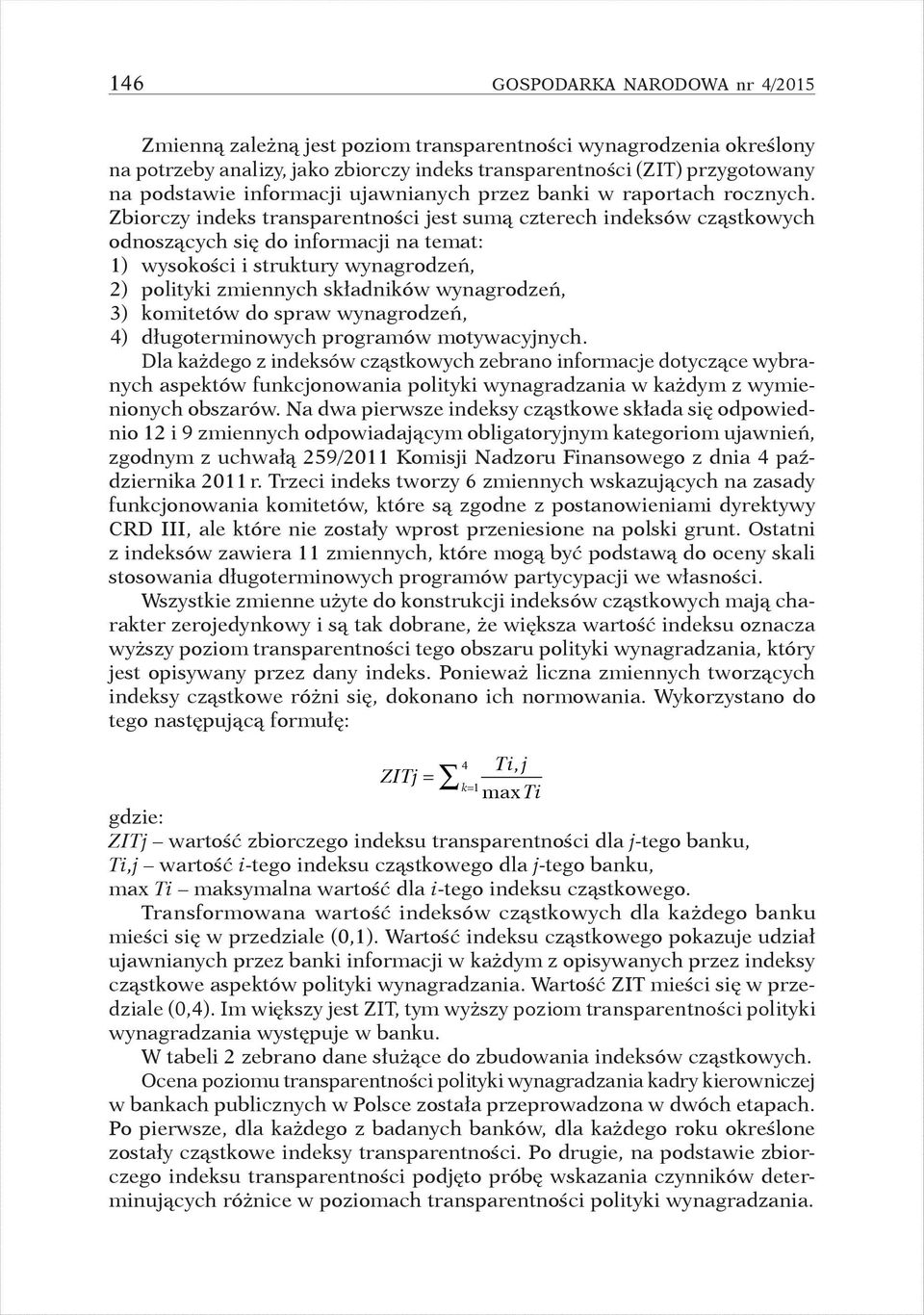 146 GOSPODARKA NARODOWA nr 4/2015

Zmienną zależną jest poziom transparentności wynagrodzenia określony na potrzeby analizy, jako zbiorczy indeks transparentności (ZIT) przygotowany na podstawie informacji ujawnianych przez banki w raportach rocznych. Zbiorczy indeks transparentności jest sumą czterech indeksów cząstkowych odnoszących się do informacji na temat:
1) wysokości i struktury wynagrodzeń,
2) polityki zmiennych składników wynagrodzeń,
3) komitetów do spraw wynagrodzeń,
4) długoterminowych programów motywacyjnych.
Dla każdego z indeksów cząstkowych zebrano informacje dotyczące wybranych aspektów funkcjonowania polityki wynagradzania w każdym z wymienionych obszarów. Na dwa pierwsze indeksy cząstkowe składa się odpowiednio 12 i 9 zmiennych odpowiadającym obligatoryjnym kategoriom ujawnień, zgodnym z uchwałą 259/2011 Komisji Nadzoru Finansowego z dnia 4 października 2011 r. Trzeci indeks tworzy 6 zmiennych wskazujących na zasady funkcjonowania komitetów, które są zgodne z postanowieniami dyrektywy CRD III, ale które nie zostały wprost przeniesione na polski grunt. Ostatni z indeksów zawiera 11 zmiennych, które mogą być podstawą do oceny skali stosowania długoterminowych programów partycypacji we własności.

Wszystkie zmienne użyte do konstrukcji indeksów cząstkowych mają charakter zerojedynkowy i są tak dobrane, że większa wartość indeksu oznacza wyższy poziom transparentności tego obszaru polityki wynagradzania, który jest opisywany przez dany indeks. Ponieważ liczna zmiennych tworzących indeksy cząstkowe różni się, dokonano ich normowania. Wykorzystano do tego następującą formułę:

$ZITj = \sum_{k=1}^{4} \frac{Ti,j}{\max Ti}$

gdzie:
ZITj – wartość zbiorczego indeksu transparentności dla j-tego banku,
Ti,j – wartość i-tego indeksu cząstkowego dla j-tego banku,
max Ti – maksymalna wartość dla i-tego indeksu cząstkowego.

Transformowana wartość indeksów cząstkowych dla każdego banku mieści się w przedziale (0,1). Wartość indeksu cząstkowego pokazuje udział ujawnianych przez banki informacji w każdym z opisywanych przez indeksy cząstkowe aspektów polityki wynagradzania. Wartość ZIT mieści się w przedziale (0,4). Im większy jest ZIT, tym wyższy poziom transparentności polityki wynagradzania występuje w banku.

W tabeli 2 zebrano dane służące do zbudowania indeksów cząstkowych.

Ocena poziomu transparentności polityki wynagradzania kadry kierowniczej w bankach publicznych w Polsce została przeprowadzona w dwóch etapach. Po pierwsze, dla każdego z badanych banków, dla każdego roku określone zostały cząstkowe indeksy transparentności. Po drugie, na podstawie zbiorczego indeksu transparentności podjęto próbę wskazania czynników determinujących różnice w poziomach transparentności polityki wynagradzania.